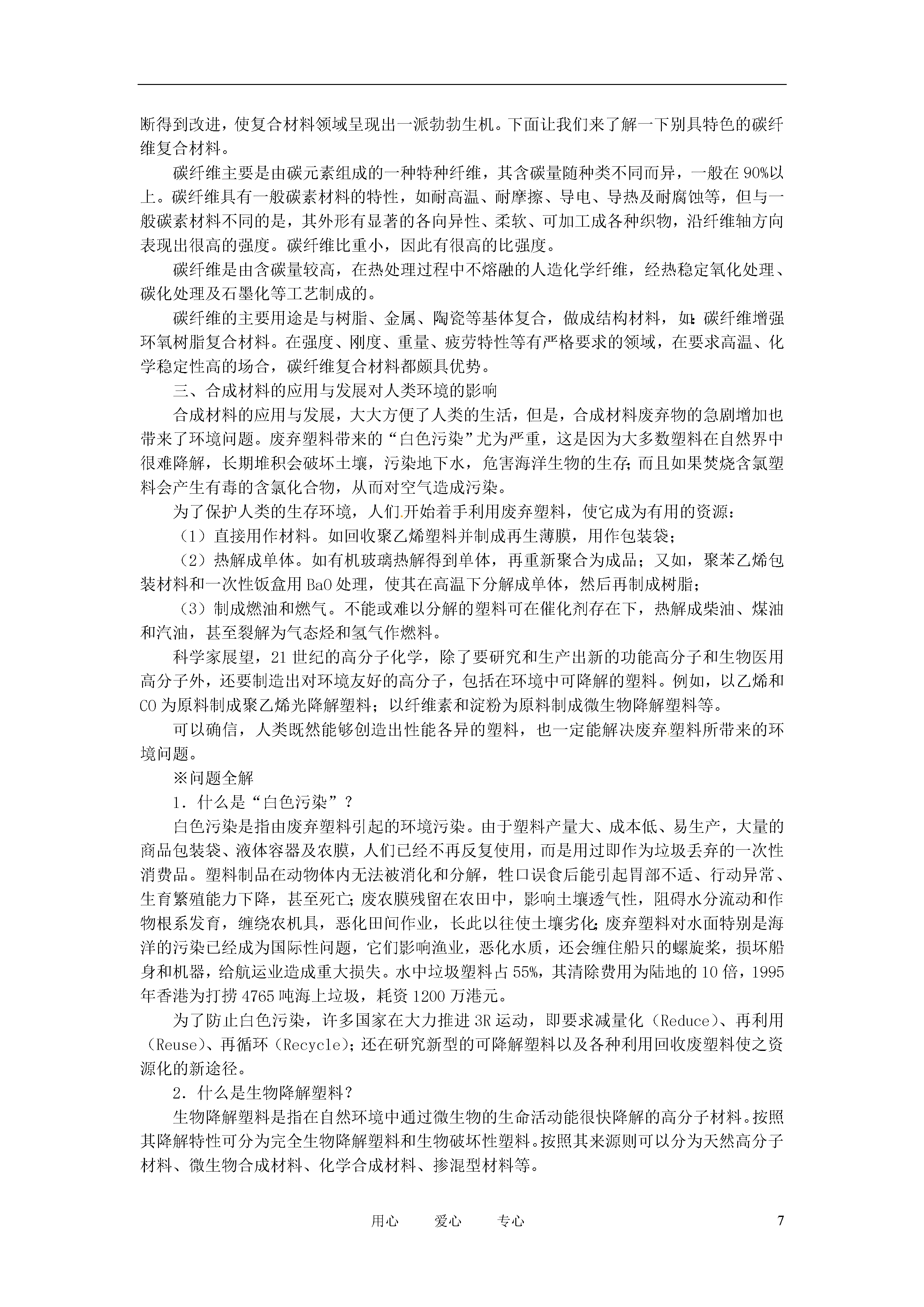 断得到改进，使复合材料领域呈现出一派勃勃生机。下面让我们来了解一下别具特色的碳纤维复合材料。

碳纤维主要是由碳元素组成的一种特种纤维，其含碳量随种类不同而异，一般在90%以上。碳纤维具有一般碳素材料的特性，如耐高温、耐摩擦、导电、导热及耐腐蚀等，但与一般碳素材料不同的是，其外形有显著的各向异性、柔软、可加工成各种织物，沿纤维轴方向表现出很高的强度。碳纤维比重小，因此有很高的比强度。

碳纤维是由含碳量较高，在热处理过程中不熔融的人造化学纤维，经热稳定氧化处理、碳化处理及石墨化等工艺制成的。

碳纤维的主要用途是与树脂、金属、陶瓷等基体复合，做成结构材料，如：碳纤维增强环氧树脂复合材料。在强度、刚度、重量、疲劳特性等有严格要求的领域，在要求高温、化学稳定性高的场合，碳纤维复合材料都颇具优势。

三、合成材料的应用与发展对人类环境的影响

合成材料的应用与发展，大大方便了人类的生活，但是，合成材料废弃物的急剧增加也带来了环境问题。废弃塑料带来的“白色污染”尤为严重，这是因为大多数塑料在自然界中很难降解，长期堆积会破坏土壤，污染地下水，危害海洋生物的生存；而且如果焚烧含氯塑料会产生有毒的含氯化合物，从而对空气造成污染。

为了保护人类的生存环境，人们开始着手利用废弃塑料，使它成为有用的资源：

（1）直接用作材料。如回收聚乙烯塑料并制成再生薄膜，用作包装袋；

（2）热解成单体。如有机玻璃热解得到单体，再重新聚合为成品；又如，聚苯乙烯包装材料和一次性饭盒用BaO处理，使其在高温下分解成单体，然后再制成树脂；

（3）制成燃油和燃气。不能或难以分解的塑料可在催化剂存在下，热解成柴油、煤油和汽油，甚至裂解为气态烃和氢气作燃料。

科学家展望，21世纪的高分子化学，除了要研究和生产出新的功能高分子和生物医用高分子外，还要制造出对环境友好的高分子，包括在环境中可降解的塑料。例如，以乙烯和CO为原料制成聚乙烯光降解塑料；以纤维素和淀粉为原料制成微生物降解塑料等。

可以确信，人类既然能够创造出性能各异的塑料，也一定能解决废弃塑料所带来的环境问题。

※问题全解

1．什么是“白色污染”？

白色污染是指由废弃塑料引起的环境污染。由于塑料产量大、成本低、易生产，大量的商品包装袋、液体容器及农膜，人们已经不再反复使用，而是用过即作为垃圾丢弃的一次性消费品。塑料制品在动物体内无法被消化和分解，牲口误食后能引起胃部不适、行动异常、生育繁殖能力下降，甚至死亡；废农膜残留在农田中，影响土壤透气性，阻碍水分流动和作物根系发育，缠绕农机具，恶化田间作业，长此以往使土壤劣化；废弃塑料对水面特别是海洋的污染已经成为国际性问题，它们影响渔业，恶化水质，还会缠住船只的螺旋桨，损坏船身和机器，给航运业造成重大损失。水中垃圾塑料占55%，其清除费用为陆地的10倍，1995年香港为打捞4765吨海上垃圾，耗资1200万港元。

为了防止白色污染，许多国家在大力推进3R运动，即要求减量化（Reduce）、再利用（Reuse）、再循环（Recycle）；还在研究新型的可降解塑料以及各种利用回收废塑料使之资源化的新途径。

2．什么是生物降解塑料？

生物降解塑料是指在自然环境中通过微生物的生命活动能很快降解的高分子材料。按照其降解特性可分为完全生物降解塑料和生物破坏性塑料。按照其来源则可以分为天然高分子材料、微生物合成材料、化学合成材料、掺混型材料等。

用心　　爱心　　专心　　7